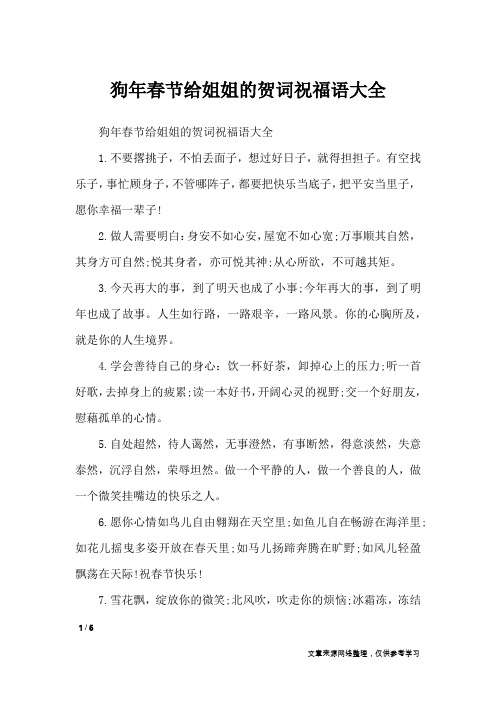 狗年春节给姐姐的贺词祝福语大全

狗年春节给姐姐的贺词祝福语大全

1.不要撂挑子，不怕丢面子，想过好日子，就得担担子。有空找乐子，事忙顾身子，不管哪阵子，都要把快乐当底子，把平安当里子，愿你幸福一辈子!

2.做人需要明白:身安不如心安，屋宽不如心宽;万事顺其自然，其身方可自然;悦其身者，亦可悦其神;从心所欲，不可越其矩。

3.今天再大的事，到了明天也成了小事;今年再大的事，到了明年也成了故事。人生如行路，一路艰辛，一路风景。你的心胸所及，就是你的人生境界。

4.学会善待自己的身心：饮一杯好茶，卸掉心上的压力;听一首好歌，去掉身上的疲累;读一本好书，开阔心灵的视野;交一个好朋友，慰藉孤单的心情。

5.自处超然，待人蔼然，无事澄然，有事断然，得意淡然，失意泰然，沉浮自然，荣辱坦然。做一个平静的人，做一个善良的人，做一个微笑挂嘴边的快乐之人。

6.愿你心情如鸟儿自由翱翔在天空里;如鱼儿自在畅游在海洋里;如花儿摇曳多姿开放在春天里;如马儿扬蹄奔腾在旷野;如风儿轻盈飘荡在天际!祝春节快乐!

7.雪花飘，绽放你的微笑;北风吹，吹走你的烦恼;冰霜冻，冻结

1 / 6

文章来源网络整理，仅供参考学习